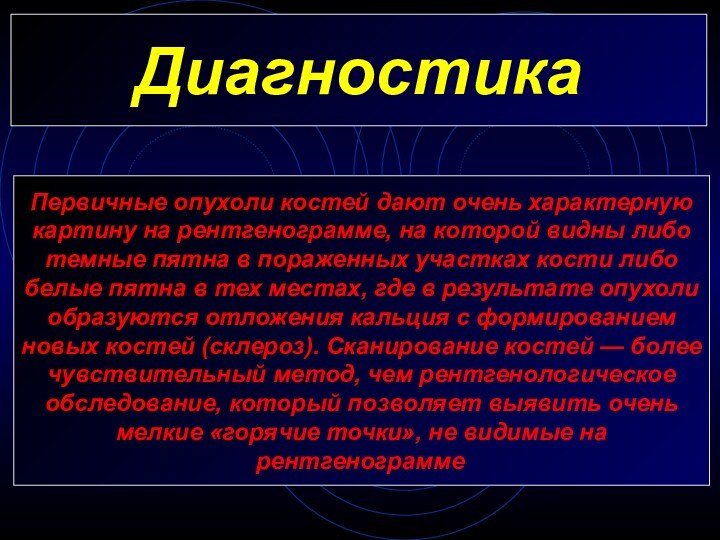 Диагностика

Первичные опухоли костей дают очень характерную картину на рентгенограмме, на которой видны либо темные пятна в пораженных участках кости либо белые пятна в тех местах, где в результате опухоли образуются отложения кальция с формированием новых костей (склероз). Сканирование костей — более чувствительный метод, чем рентгенологическое обследование, который позволяет выявить очень мелкие «горячие точки», не видимые на рентгенограмме